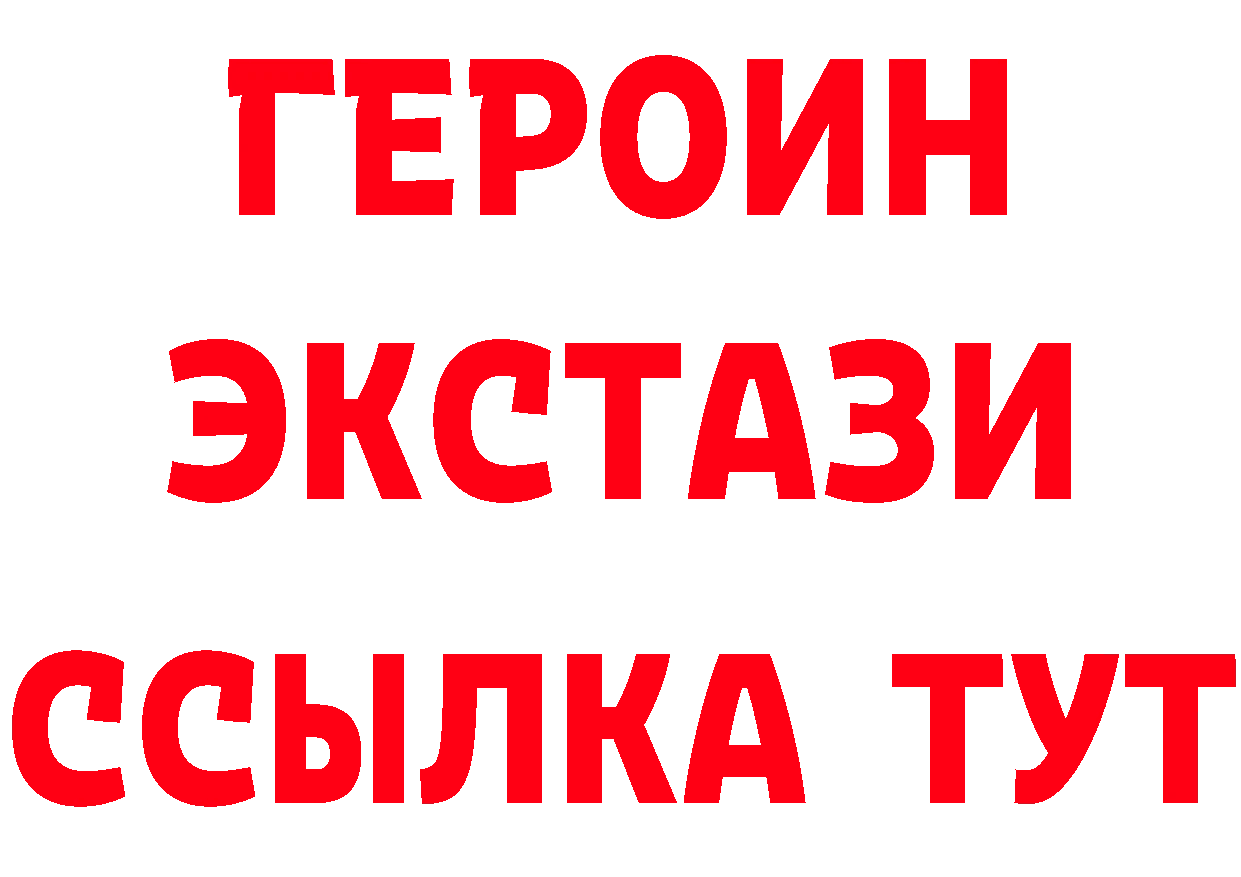 ГЕРОИН
ЭКСТАЗИ
ССЫЛКА ТУТ